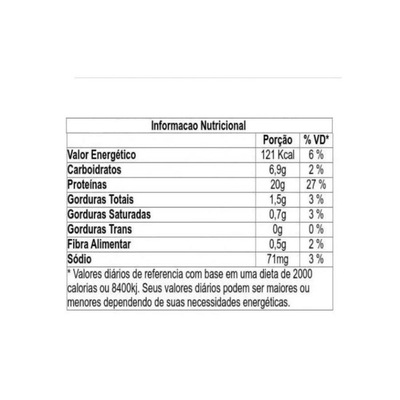 Informacao Nutricional

| | Porção | % VD* |
|---|---|---|
| Valor Energético | 121 Kcal | 6 % |
| Carboidratos | 6,9g | 2 % |
| Proteínas | 20g | 27 % |
| Gorduras Totais | 1,5g | 3 % |
| Gorduras Saturadas | 0,7g | 3 % |
| Gorduras Trans | 0g | 0 % |
| Fibra Alimentar | 0,5g | 2 % |
| Sódio | 71mg | 3 % |

* Valores diários de referencia com base em uma dieta de 2000 calorias ou 8400kj. Seus valores diários podem ser maiores ou menores dependendo de suas necessidades energéticas.